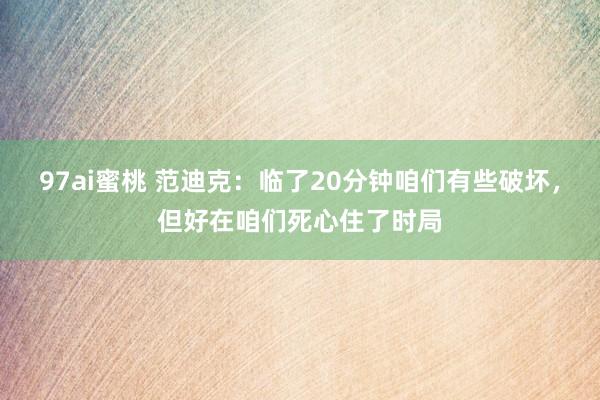 97ai蜜桃 范迪克：临了20分钟咱们有些破坏，但好在咱们死心住了时局